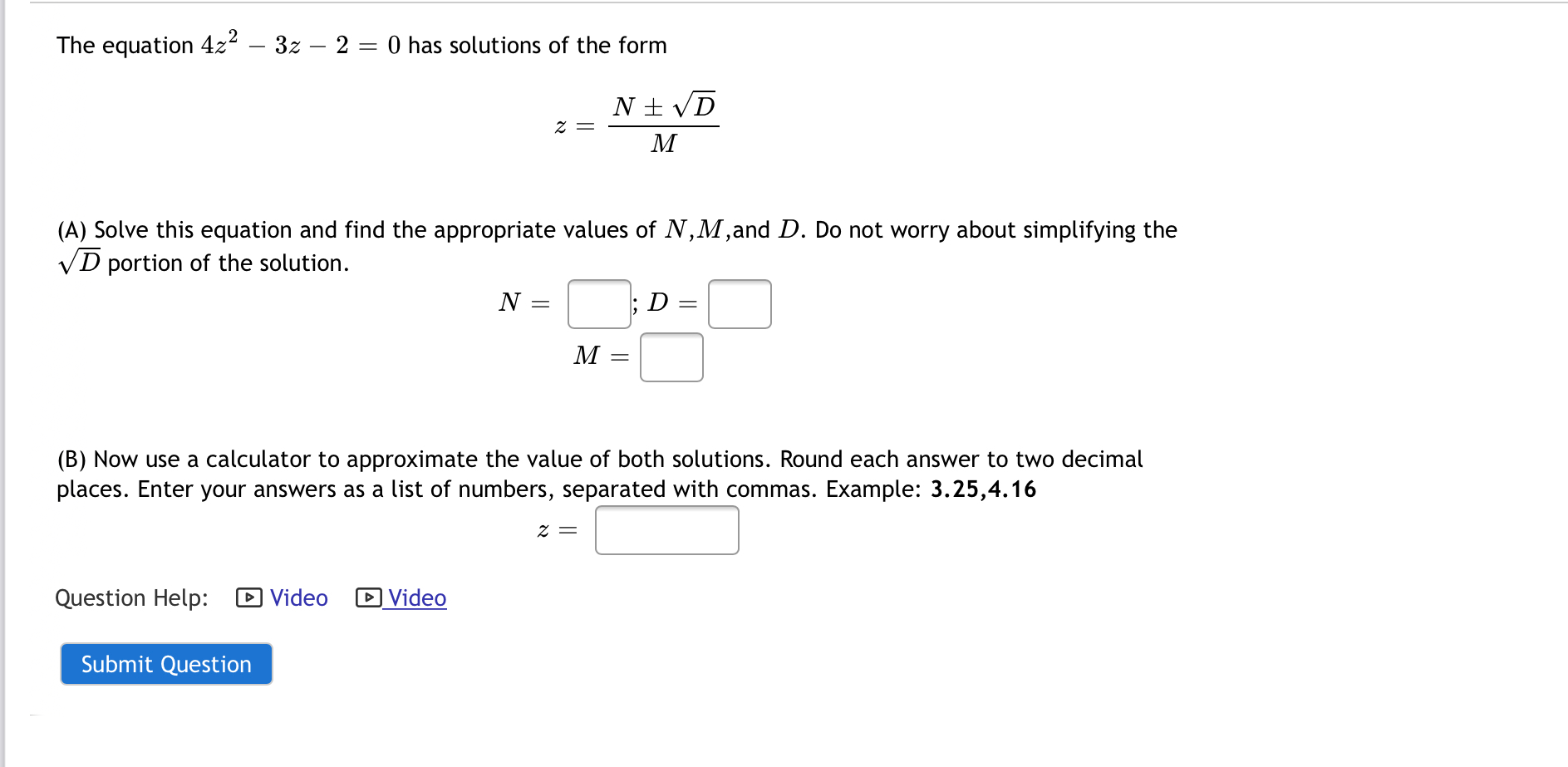 The equation $4z^2 - 3z - 2 = 0$ has solutions of the form

$z = \frac{N \pm \sqrt{D}}{M}$

(A) Solve this equation and find the appropriate values of $N$,$M$,and $D$. Do not worry about simplifying the $\sqrt{D}$ portion of the solution.

$N =$ ; $D =$

$M =$

(B) Now use a calculator to approximate the value of both solutions. Round each answer to two decimal places. Enter your answers as a list of numbers, separated with commas. Example: 3.25,4.16

$z =$

Question Help: Video Video

Submit Question